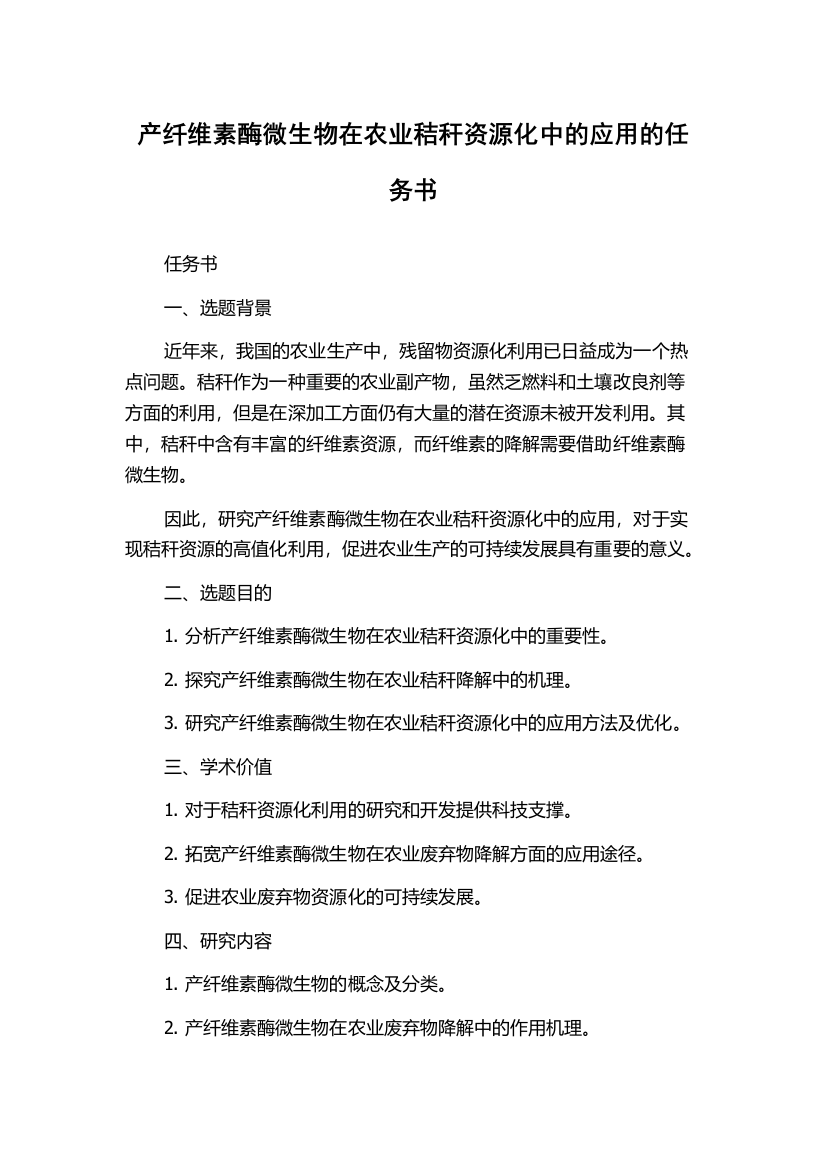 产纤维素酶微生物在农业秸秆资源化中的应用的任务书

任务书

一、选题背景

近年来，我国的农业生产中，残留物资源化利用已日益成为一个热点问题。秸秆作为一种重要的农业副产物，虽然乏燃料和土壤改良剂等方面的利用，但是在深加工方面仍有大量的潜在资源未被开发利用。其中，秸秆中含有丰富的纤维素资源，而纤维素的降解需要借助纤维素酶微生物。

因此，研究产纤维素酶微生物在农业秸秆资源化中的应用，对于实现秸秆资源的高值化利用，促进农业生产的可持续发展具有重要的意义。

二、选题目的

1. 分析产纤维素酶微生物在农业秸秆资源化中的重要性。

2. 探究产纤维素酶微生物在农业秸秆降解中的机理。

3. 研究产纤维素酶微生物在农业秸秆资源化中的应用方法及优化。

三、学术价值

1. 对于秸秆资源化利用的研究和开发提供科技支撑。

2. 拓宽产纤维素酶微生物在农业废弃物降解方面的应用途径。

3. 促进农业废弃物资源化的可持续发展。

四、研究内容

1. 产纤维素酶微生物的概念及分类。

2. 产纤维素酶微生物在农业废弃物降解中的作用机理。